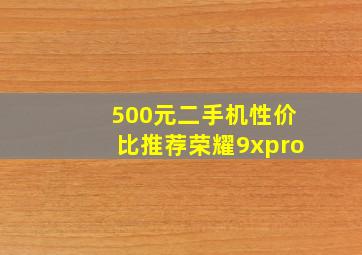 500元二手机性价比推荐荣耀9xpro